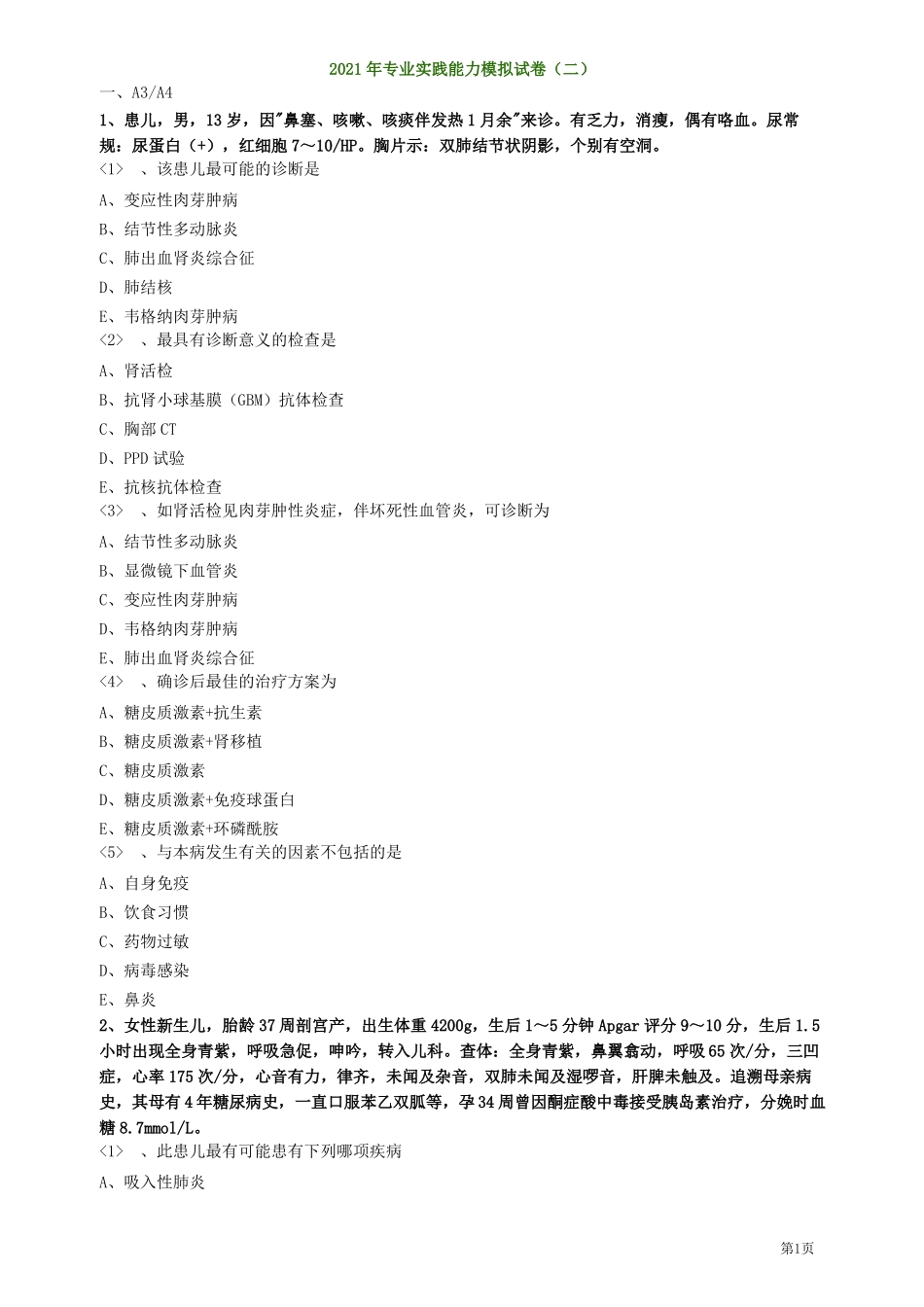 2021年专业实践能力模拟试卷（二）

一、A3/A4

1、患儿，男，13岁，因"鼻塞、咳嗽、咳痰伴发热1月余"来诊。有乏力，消瘦，偶有咯血。尿常规：尿蛋白（+），红细胞7～10/HP。胸片示：双肺结节状阴影，个别有空洞。

<1> 、该患儿最可能的诊断是

A、变应性肉芽肿病

B、结节性多动脉炎

C、肺出血肾炎综合征

D、肺结核

E、韦格纳肉芽肿病

<2> 、最具有诊断意义的检查是

A、肾活检

B、抗肾小球基膜（GBM）抗体检查

C、胸部CT

D、PPD试验

E、抗核抗体检查

<3> 、如肾活检见肉芽肿性炎症，伴坏死性血管炎，可诊断为

A、结节性多动脉炎

B、显微镜下血管炎

C、变应性肉芽肿病

D、韦格纳肉芽肿病

E、肺出血肾炎综合征

<4> 、确诊后最佳的治疗方案为

A、糖皮质激素+抗生素

B、糖皮质激素+肾移植

C、糖皮质激素

D、糖皮质激素+免疫球蛋白

E、糖皮质激素+环磷酰胺

<5> 、与本病发生有关的因素不包括的是

A、自身免疫

B、饮食习惯

C、药物过敏

D、病毒感染

E、鼻炎

2、女性新生儿，胎龄37周剖宫产，出生体重4200g，生后1～5分钟Apgar评分9～10分，生后1.5小时出现全身青紫，呼吸急促，呻吟，转入儿科。查体：全身青紫，鼻翼翕动，呼吸65次/分，三凹症，心率175次/分，心音有力，律齐，未闻及杂音，双肺未闻及湿啰音，肝脾未触及。追溯母亲病史，其母有4年糖尿病史，一直口服苯乙双胍等，孕34周曾因酮症酸中毒接受胰岛素治疗，分娩时血糖8.7mmol/L。

<1> 、此患儿最有可能患有下列哪项疾病

A、吸入性肺炎

第1页